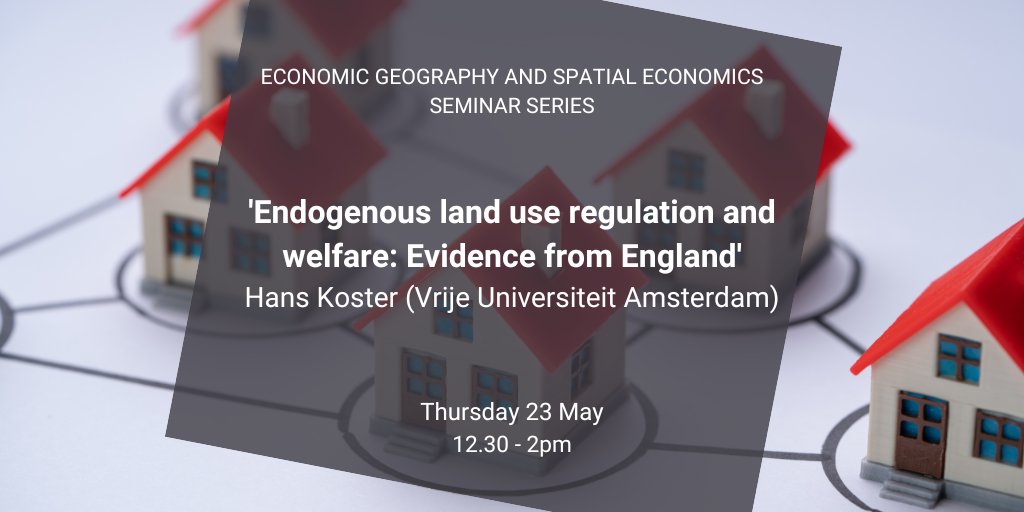 ECONOMIC GEOGRAPHY AND SPATIAL ECONOMICS SEMINAR SERIES

'Endogenous land use regulation and welfare: Evidence from England'
Hans Koster (Vrije Universiteit Amsterdam)

Thursday 23 May
12.30 - 2pm